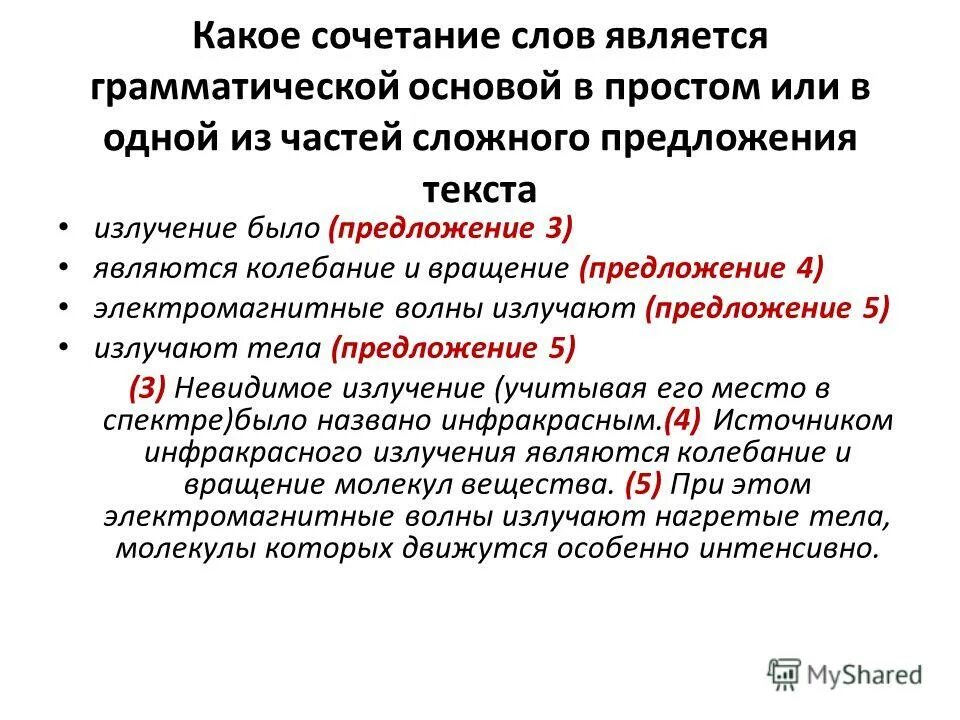 Какое сочетание слов является грамматической основой в простом или в одной из частей сложного предложения текста

• излучение было (предложение 3)
• являются колебание и вращение (предложение 4)
• электромагнитные волны излучают (предложение 5)
• излучают тела (предложение 5)

(3) Невидимое излучение (учитывая его место в спектре)было названо инфракрасным.(4) Источником инфракрасного излучения являются колебание и вращение молекул вещества. (5) При этом электромагнитные волны излучают нагретые тела, молекулы которых движутся особенно интенсивно.

MyShared